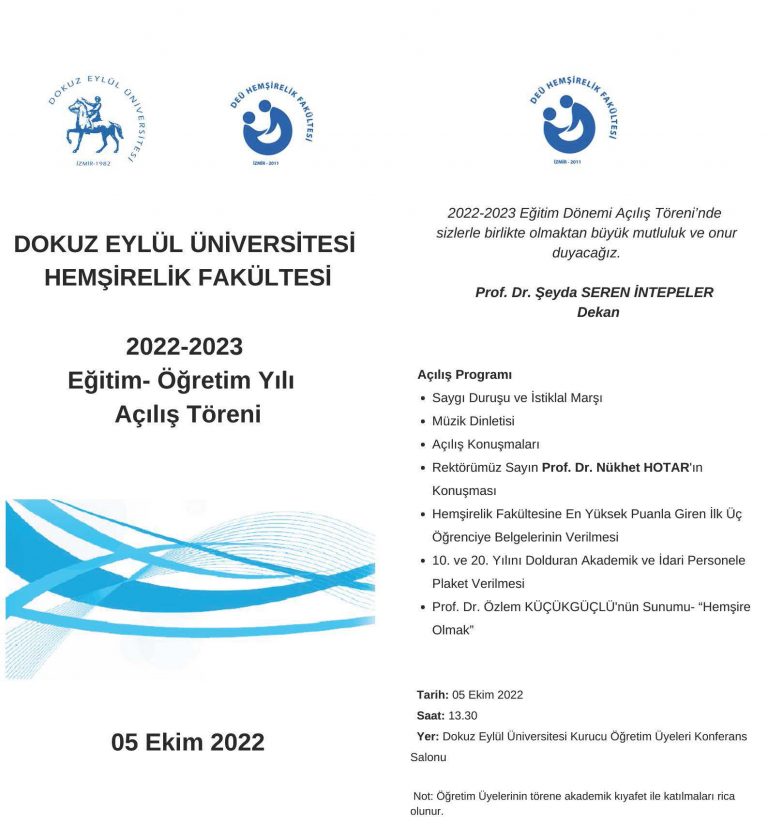 DOKUZ EYLÜL ÜNİVERSİTESİ
İZMİR-1982

DEÜ HEMŞİRELİK FAKÜLTESİ
İZMİR - 2011

DOKUZ EYLÜL ÜNİVERSİTESİ
HEMŞİRELİK FAKÜLTESİ

2022-2023
Eğitim- Öğretim Yılı
Açılış Töreni

05 Ekim 2022

DEÜ HEMŞİRELİK FAKÜLTESİ
İZMİR - 2011

2022-2023 Eğitim Dönemi Açılış Töreni'nde sizlerle birlikte olmaktan büyük mutluluk ve onur duyacağız.

Prof. Dr. Şeyda SEREN İNTEPELER
Dekan

Açılış Programı
- Saygı Duruşu ve İstiklal Marşı
- Müzik Dinletisi
- Açılış Konuşmaları
- Rektörümüz Sayın Prof. Dr. Nükhet HOTAR'ın Konuşması
- Hemşirelik Fakültesine En Yüksek Puanla Giren İlk Üç Öğrenciye Belgelerinin Verilmesi
- 10. ve 20. Yılını Dolduran Akademik ve İdari Personele Plaket Verilmesi
- Prof. Dr. Özlem KÜÇÜKGÜÇLÜ'nün Sunumu- "Hemşire Olmak"

Tarih: 05 Ekim 2022
Saat: 13.30
Yer: Dokuz Eylül Üniversitesi Kurucu Öğretim Üyeleri Konferans Salonu

Not: Öğretim Üyelerinin törene akademik kıyafet ile katılmaları rica olunur.